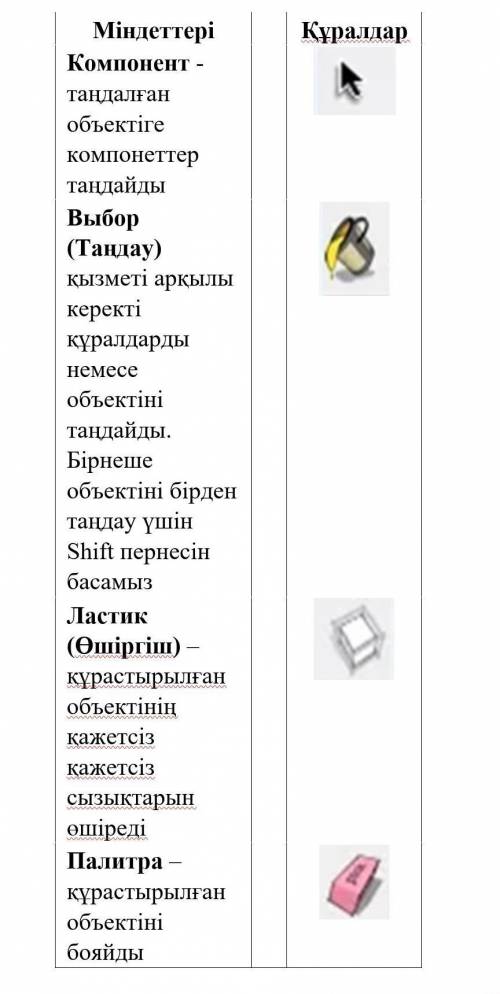 | Міндеттері | Құралдар |
|---|---|
| **Компонент** - таңдалған объектіге компонеттер таңдайды | |
| **Выбор (Таңдау)** қызметі арқылы керекті құралдарды немесе объектіні таңдайды. Бірнеше объектіні бірден таңдау үшін Shift пернесін басамыз | |
| **Ластик (Өшіргіш)** – құрастырылған объектінің қажетсіз қажетсіз сызықтарын өшіреді | |
| **Палитра** – құрастырылған объектіні бояйды | |